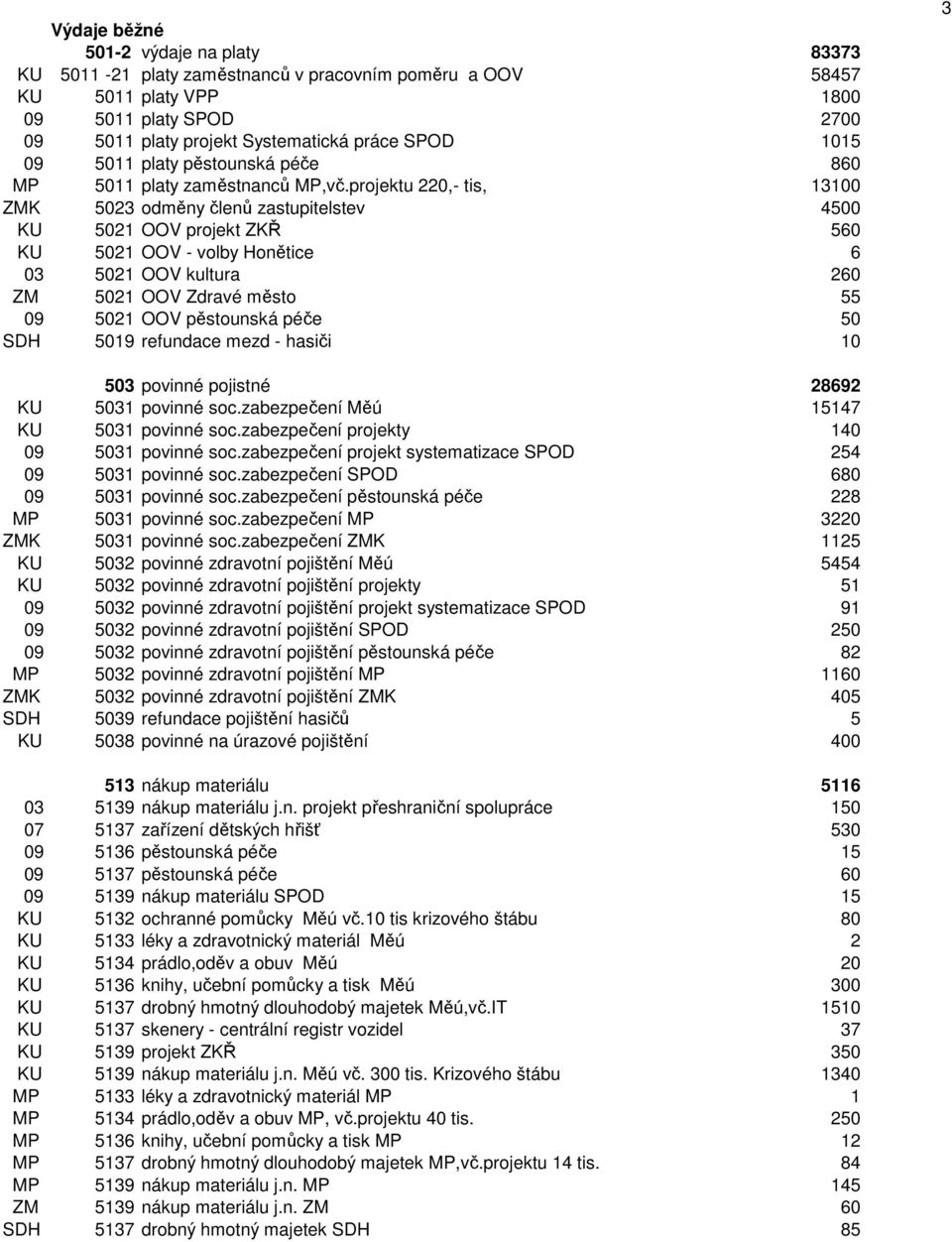 3

Výdaje běžné

| | | | |
|---|---|---|---|
| | 501-2 | výdaje na platy | 83373 |
| KU | 5011 -21 | platy zaměstnanců v pracovním poměru a OOV | 58457 |
| KU | 5011 | platy VPP | 1800 |
| 09 | 5011 | platy SPOD | 2700 |
| 09 | 5011 | platy projekt Systematická práce SPOD | 1015 |
| 09 | 5011 | platy pěstounská péče | 860 |
| MP | 5011 | platy zaměstnanců MP,vč.projektu 220,- tis, | 13100 |
| ZMK | 5023 | odměny členů zastupitelstev | 4500 |
| KU | 5021 | OOV projekt ZKŘ | 560 |
| KU | 5021 | OOV - volby Honětice | 6 |
| 03 | 5021 | OOV kultura | 260 |
| ZM | 5021 | OOV Zdravé město | 55 |
| 09 | 5021 | OOV pěstounská péče | 50 |
| SDH | 5019 | refundace mezd - hasiči | 10 |
| | 503 | povinné pojistné | 28692 |
| KU | 5031 | povinné soc.zabezpečení Měú | 15147 |
| KU | 5031 | povinné soc.zabezpečení projekty | 140 |
| 09 | 5031 | povinné soc.zabezpečení projekt systematizace SPOD | 254 |
| 09 | 5031 | povinné soc.zabezpečení SPOD | 680 |
| 09 | 5031 | povinné soc.zabezpečení pěstounská péče | 228 |
| MP | 5031 | povinné soc.zabezpečení MP | 3220 |
| ZMK | 5031 | povinné soc.zabezpečení ZMK | 1125 |
| KU | 5032 | povinné zdravotní pojištění Měú | 5454 |
| KU | 5032 | povinné zdravotní pojištění projekty | 51 |
| 09 | 5032 | povinné zdravotní pojištění projekt systematizace SPOD | 91 |
| 09 | 5032 | povinné zdravotní pojištění SPOD | 250 |
| 09 | 5032 | povinné zdravotní pojištění pěstounská péče | 82 |
| MP | 5032 | povinné zdravotní pojištění MP | 1160 |
| ZMK | 5032 | povinné zdravotní pojištění ZMK | 405 |
| SDH | 5039 | refundace pojištění hasičů | 5 |
| KU | 5038 | povinné na úrazové pojištění | 400 |
| | 513 | nákup materiálu | 5116 |
| 03 | 5139 | nákup materiálu j.n. projekt přeshraniční spolupráce | 150 |
| 07 | 5137 | zařízení dětských hřišť | 530 |
| 09 | 5136 | pěstounská péče | 15 |
| 09 | 5137 | pěstounská péče | 60 |
| 09 | 5139 | nákup materiálu SPOD | 15 |
| KU | 5132 | ochranné pomůcky Měú vč.10 tis krizového štábu | 80 |
| KU | 5133 | léky a zdravotnický materiál Měú | 2 |
| KU | 5134 | prádlo,oděv a obuv Měú | 20 |
| KU | 5136 | knihy, učební pomůcky a tisk Měú | 300 |
| KU | 5137 | drobný hmotný dlouhodobý majetek Měú,vč.IT | 1510 |
| KU | 5137 | skenery - centrální registr vozidel | 37 |
| KU | 5139 | projekt ZKŘ | 350 |
| KU | 5139 | nákup materiálu j.n. Měú vč. 300 tis. Krizového štábu | 1340 |
| MP | 5133 | léky a zdravotnický materiál MP | 1 |
| MP | 5134 | prádlo,oděv a obuv MP, vč.projektu 40 tis. | 250 |
| MP | 5136 | knihy, učební pomůcky a tisk MP | 12 |
| MP | 5137 | drobný hmotný dlouhodobý majetek MP,vč.projektu 14 tis. | 84 |
| MP | 5139 | nákup materiálu j.n. MP | 145 |
| ZM | 5139 | nákup materiálu j.n. ZM | 60 |
| SDH | 5137 | drobný hmotný majetek SDH | 85 |